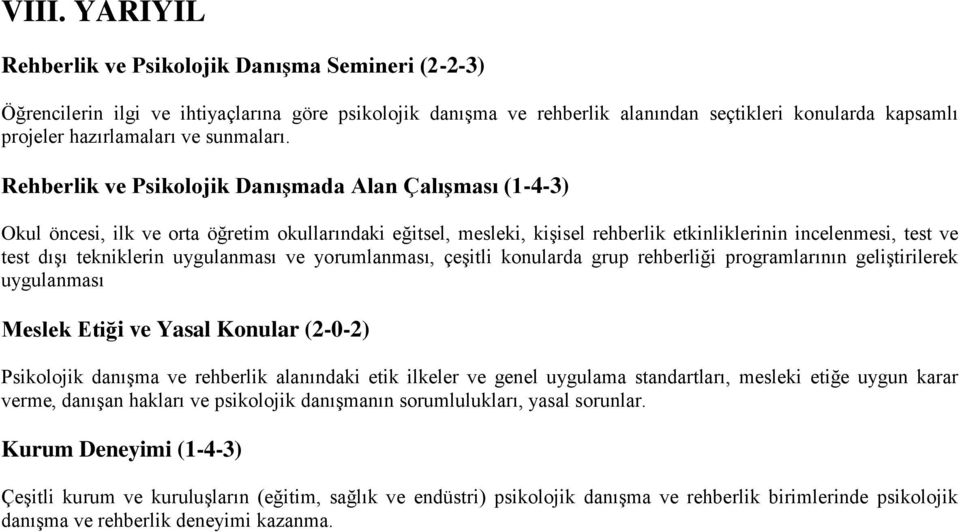 VIII. YARIYIL

Rehberlik ve Psikolojik Danışma Semineri (2-2-3)

Öğrencilerin ilgi ve ihtiyaçlarına göre psikolojik danışma ve rehberlik alanından seçtikleri konularda kapsamlı projeler hazırlamaları ve sunmaları.

Rehberlik ve Psikolojik Danışmada Alan Çalışması (1-4-3)

Okul öncesi, ilk ve orta öğretim okullarındaki eğitsel, mesleki, kişisel rehberlik etkinliklerinin incelenmesi, test ve test dışı tekniklerin uygulanması ve yorumlanması, çeşitli konularda grup rehberliği programlarının geliştirilerek uygulanması

Meslek Etiği ve Yasal Konular (2-0-2)

Psikolojik danışma ve rehberlik alanındaki etik ilkeler ve genel uygulama standartları, mesleki etiğe uygun karar verme, danışan hakları ve psikolojik danışmanın sorumlulukları, yasal sorunlar.

Kurum Deneyimi (1-4-3)

Çeşitli kurum ve kuruluşların (eğitim, sağlık ve endüstri) psikolojik danışma ve rehberlik birimlerinde psikolojik danışma ve rehberlik deneyimi kazanma.